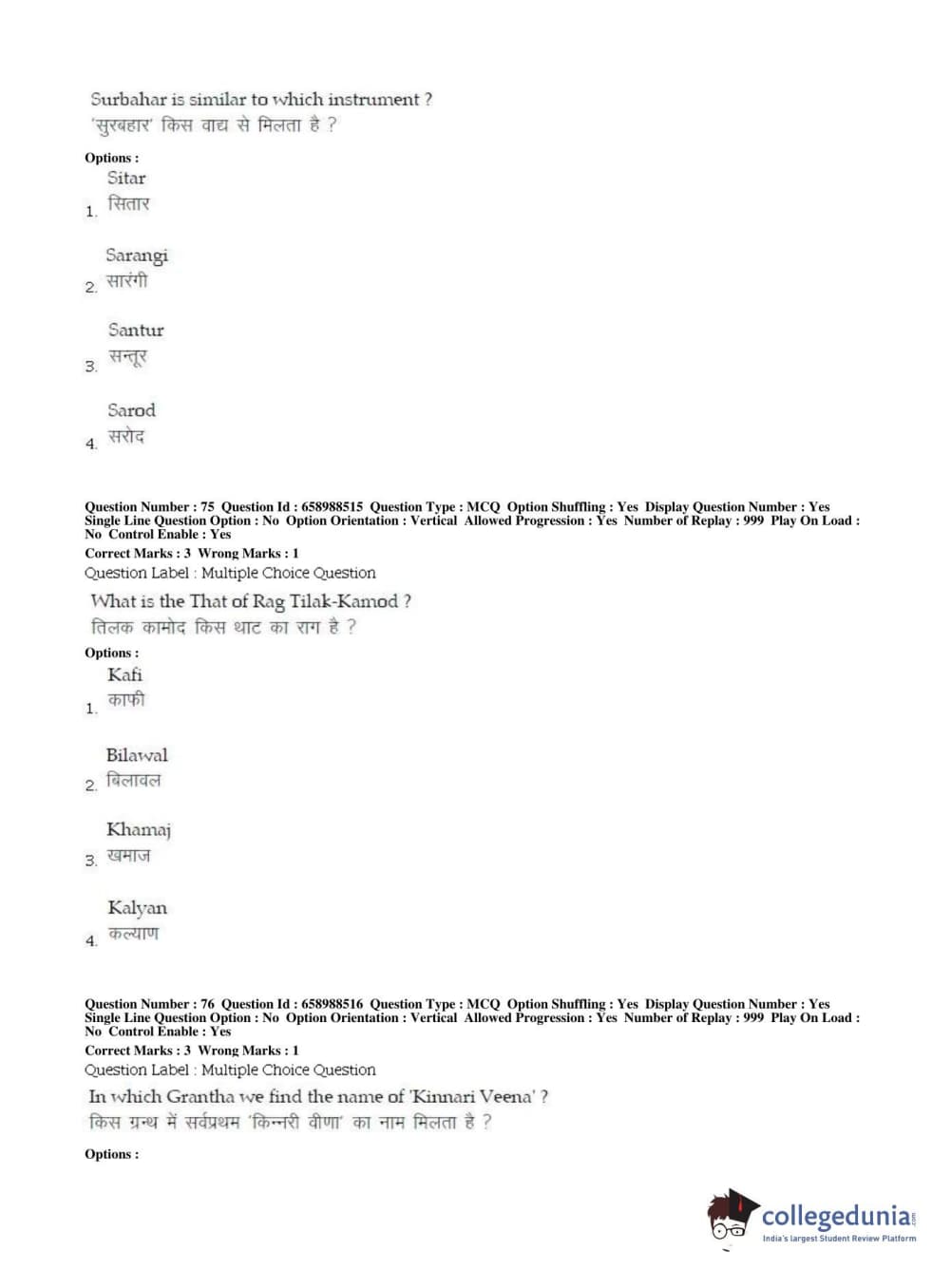 Surbahar is similar to which instrument ?
'सुरबहार' किस वाद्य से मिलता है ?

Options :
1. Sitar
सितार

2. Sarangi
सारंगी

3. Santur
सन्तूर

4. Sarod
सरोद

Question Number : 75 Question Id : 658988515 Question Type : MCQ Option Shuffling : Yes Display Question Number : Yes Single Line Question Option : No Option Orientation : Vertical Allowed Progression : Yes Number of Replay : 999 Play On Load : No Control Enable : Yes
Correct Marks : 3 Wrong Marks : 1
Question Label : Multiple Choice Question
What is the That of Rag Tilak-Kamod ?
तिलक कामोद किस थाट का राग है ?

Options :
1. Kafi
काफी

2. Bilawal
बिलावल

3. Khamaj
खमाज

4. Kalyan
कल्याण

Question Number : 76 Question Id : 658988516 Question Type : MCQ Option Shuffling : Yes Display Question Number : Yes Single Line Question Option : No Option Orientation : Vertical Allowed Progression : Yes Number of Replay : 999 Play On Load : No Control Enable : Yes
Correct Marks : 3 Wrong Marks : 1
Question Label : Multiple Choice Question
In which Grantha we find the name of 'Kinnari Veena' ?
किस ग्रन्थ में सर्वप्रथम 'किन्नरी वीणा' का नाम मिलता है ?

Options :

collegedunia
India's largest Student Review Platform